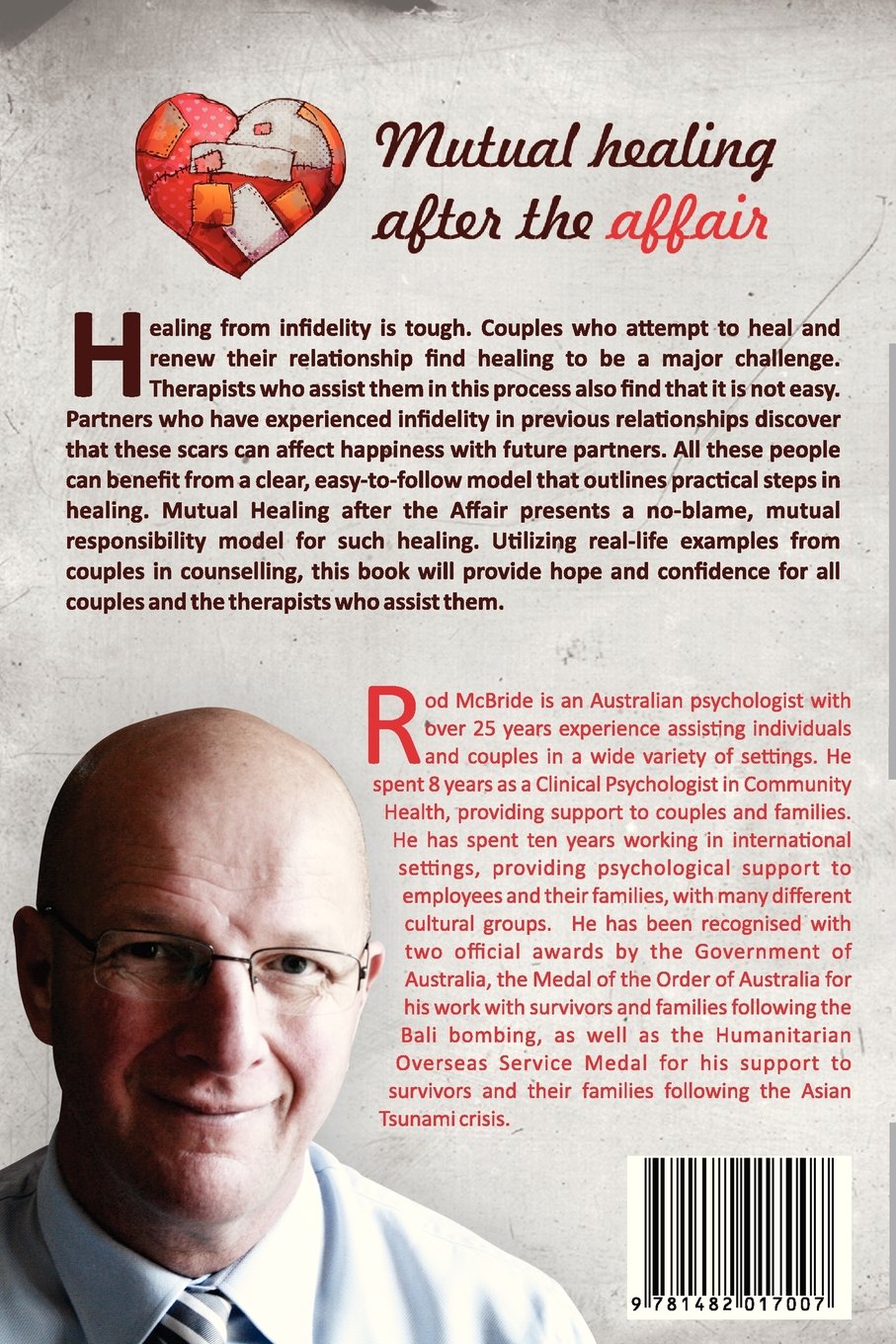 Mutual healing after the affair

Healing from infidelity is tough. Couples who attempt to heal and renew their relationship find healing to be a major challenge. Therapists who assist them in this process also find that it is not easy. Partners who have experienced infidelity in previous relationships discover that these scars can affect happiness with future partners. All these people can benefit from a clear, easy-to-follow model that outlines practical steps in healing. Mutual Healing after the Affair presents a no-blame, mutual responsibility model for such healing. Utilizing real-life examples from couples in counselling, this book will provide hope and confidence for all couples and the therapists who assist them.

Rod McBride is an Australian psychologist with over 25 years experience assisting individuals and couples in a wide variety of settings. He spent 8 years as a Clinical Psychologist in Community Health, providing support to couples and families. He has spent ten years working in international settings, providing psychological support to employees and their families, with many different cultural groups. He has been recognised with two official awards by the Government of Australia, the Medal of the Order of Australia for his work with survivors and families following the Bali bombing, as well as the Humanitarian Overseas Service Medal for his support to survivors and their families following the Asian Tsunami crisis.

9 781482 017007